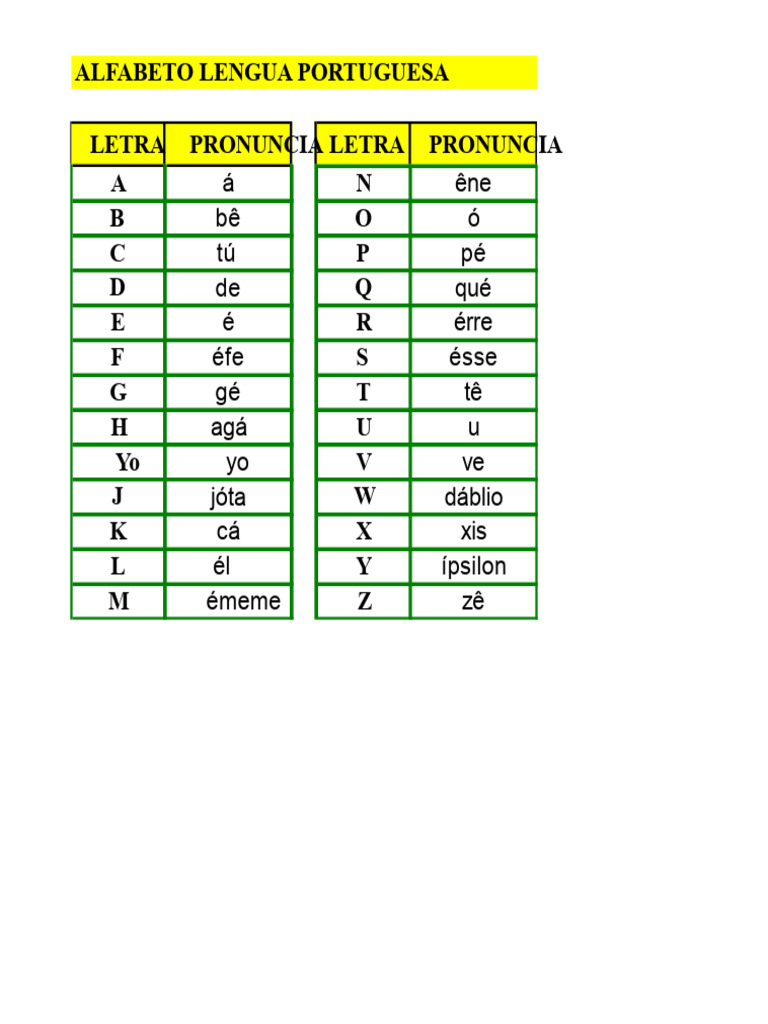 ALFABETO LENGUA PORTUGUESA

| LETRA | PRONUNCIA |
|---|---|
| A | á |
| B | bê |
| C | tú |
| D | de |
| E | é |
| F | éfe |
| G | gé |
| H | agá |
| Yo | yo |
| J | jóta |
| K | cá |
| L | él |
| M | émeme |

| LETRA | PRONUNCIA |
|---|---|
| N | êne |
| O | ó |
| P | pé |
| Q | qué |
| R | érre |
| S | ésse |
| T | tê |
| U | u |
| V | ve |
| W | dáblio |
| X | xis |
| Y | ípsilon |
| Z | zê |